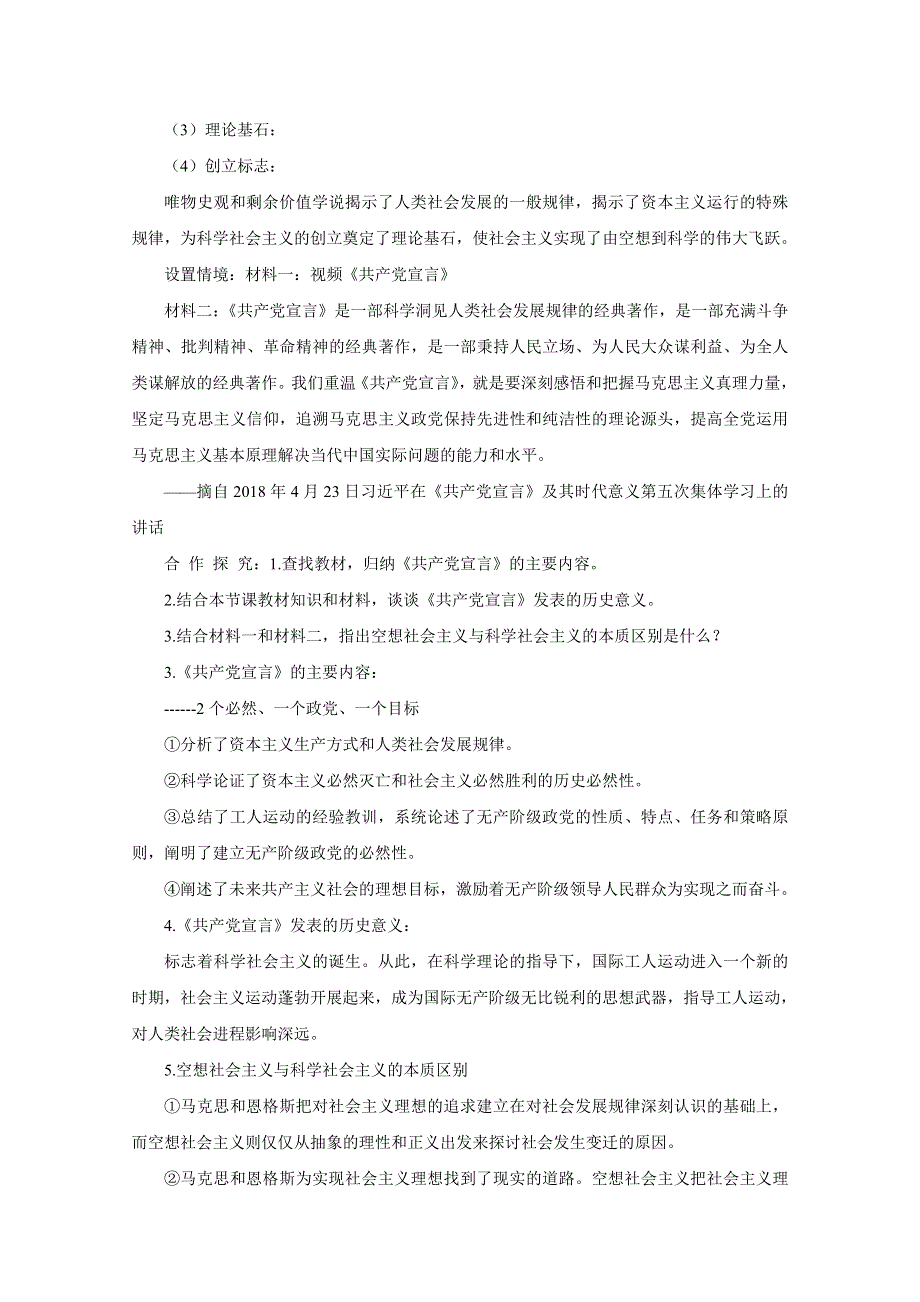 （3）理论基石：

（4）创立标志：

唯物史观和剩余价值学说揭示了人类社会发展的一般规律，揭示了资本主义运行的特殊规律，为科学社会主义的创立奠定了理论基石，使社会主义实现了由空想到科学的伟大飞跃。

设置情境：材料一：视频《共产党宣言》

材料二：《共产党宣言》是一部科学洞见人类社会发展规律的经典著作，是一部充满斗争精神、批判精神、革命精神的经典著作，是一部秉持人民立场、为人民大众谋利益、为全人类谋解放的经典著作。我们重温《共产党宣言》，就是要深刻感悟和把握马克思主义真理力量，坚定马克思主义信仰，追溯马克思主义政党保持先进性和纯洁性的理论源头，提高全党运用马克思主义基本原理解决当代中国实际问题的能力和水平。

——摘自 2018 年 4 月 23 日习近平在《共产党宣言》及其时代意义第五次集体学习上的讲话

合 作 探 究：1.查找教材，归纳《共产党宣言》的主要内容。

2.结合本节课教材知识和材料，谈谈《共产党宣言》发表的历史意义。

3.结合材料一和材料二，指出空想社会主义与科学社会主义的本质区别是什么？

3.《共产党宣言》的主要内容：

------2 个必然、一个政党、一个目标

①分析了资本主义生产方式和人类社会发展规律。

②科学论证了资本主义必然灭亡和社会主义必然胜利的历史必然性。

③总结了工人运动的经验教训，系统论述了无产阶级政党的性质、特点、任务和策略原则，阐明了建立无产阶级政党的必然性。

④阐述了未来共产主义社会的理想目标，激励着无产阶级领导人民群众为实现之而奋斗。

4.《共产党宣言》发表的历史意义：

标志着科学社会主义的诞生。从此，在科学理论的指导下，国际工人运动进入一个新的时期，社会主义运动蓬勃开展起来，成为国际无产阶级无比锐利的思想武器，指导工人运动，对人类社会进程影响深远。

5.空想社会主义与科学社会主义的本质区别

①马克思和恩格斯把对社会主义理想的追求建立在对社会发展规律深刻认识的基础上，而空想社会主义则仅仅从抽象的理性和正义出发来探讨社会发生变迁的原因。

②马克思和恩格斯为实现社会主义理想找到了现实的道路。空想社会主义把社会主义理